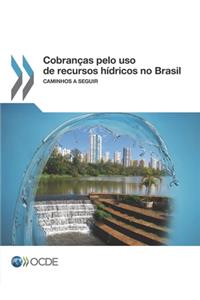 Cobranças pelo uso de recursos hídricos no Brasil
CAMINHOS A SEGUIR

OCDE